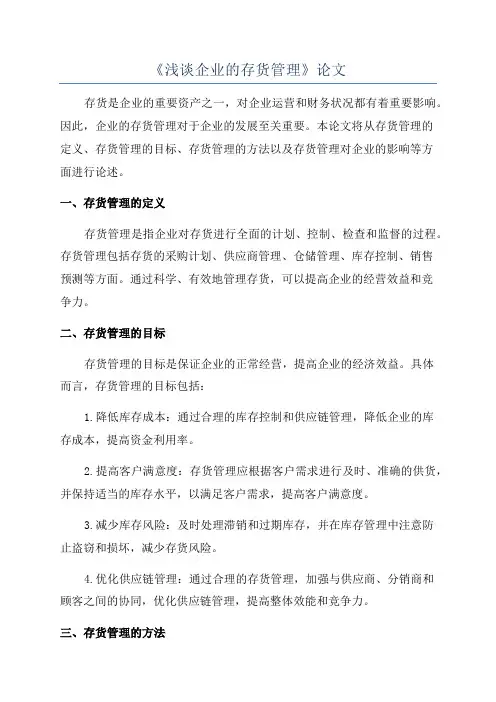 《浅谈企业的存货管理》论文

存货是企业的重要资产之一，对企业运营和财务状况都有着重要影响。因此，企业的存货管理对于企业的发展至关重要。本论文将从存货管理的定义、存货管理的目标、存货管理的方法以及存货管理对企业的影响等方面进行论述。

一、存货管理的定义

存货管理是指企业对存货进行全面的计划、控制、检查和监督的过程。存货管理包括存货的采购计划、供应商管理、仓储管理、库存控制、销售预测等方面。通过科学、有效地管理存货，可以提高企业的经营效益和竞争力。

二、存货管理的目标

存货管理的目标是保证企业的正常经营，提高企业的经济效益。具体而言，存货管理的目标包括：

1.降低库存成本：通过合理的库存控制和供应链管理，降低企业的库存成本，提高资金利用率。

2.提高客户满意度：存货管理应根据客户需求进行及时、准确的供货，并保持适当的库存水平，以满足客户需求，提高客户满意度。

3.减少库存风险：及时处理滞销和过期库存，并在库存管理中注意防止盗窃和损坏，减少存货风险。

4.优化供应链管理：通过合理的存货管理，加强与供应商、分销商和顾客之间的协同，优化供应链管理，提高整体效能和竞争力。

三、存货管理的方法